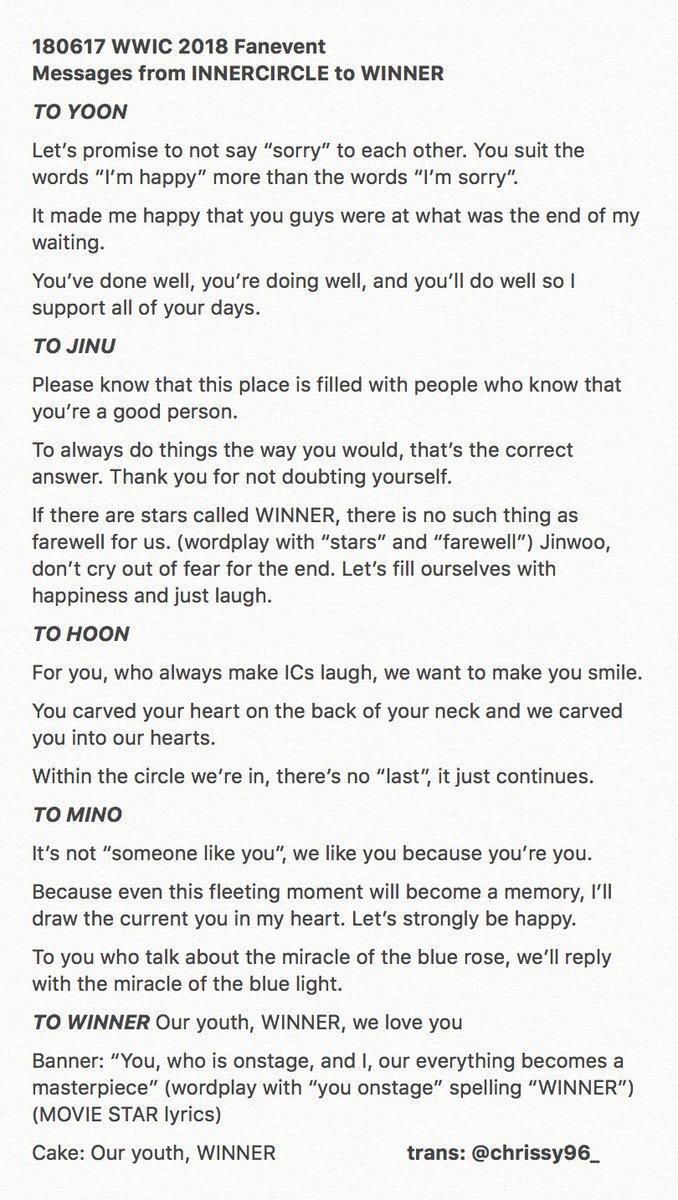 180617 WWIC 2018 Fanevent
Messages from INNERCIRCLE to WINNER

TO YOON

Let's promise to not say "sorry" to each other. You suit the words "I'm happy" more than the words "I'm sorry".

It made me happy that you guys were at what was the end of my waiting.

You've done well, you're doing well, and you'll do well so I support all of your days.

TO JINU

Please know that this place is filled with people who know that you're a good person.

To always do things the way you would, that's the correct answer. Thank you for not doubting yourself.

If there are stars called WINNER, there is no such thing as farewell for us. (wordplay with "stars" and "farewell") Jinwoo, don't cry out of fear for the end. Let's fill ourselves with happiness and just laugh.

TO HOON

For you, who always make ICs laugh, we want to make you smile.

You carved your heart on the back of your neck and we carved you into our hearts.

Within the circle we're in, there's no "last", it just continues.

TO MINO

It's not "someone like you", we like you because you're you.

Because even this fleeting moment will become a memory, I'll draw the current you in my heart. Let's strongly be happy.

To you who talk about the miracle of the blue rose, we'll reply with the miracle of the blue light.

TO WINNER Our youth, WINNER, we love you

Banner: "You, who is onstage, and I, our everything becomes a masterpiece" (wordplay with "you onstage" spelling "WINNER") (MOVIE STAR lyrics)

Cake: Our youth, WINNER

trans: @chrissy96_